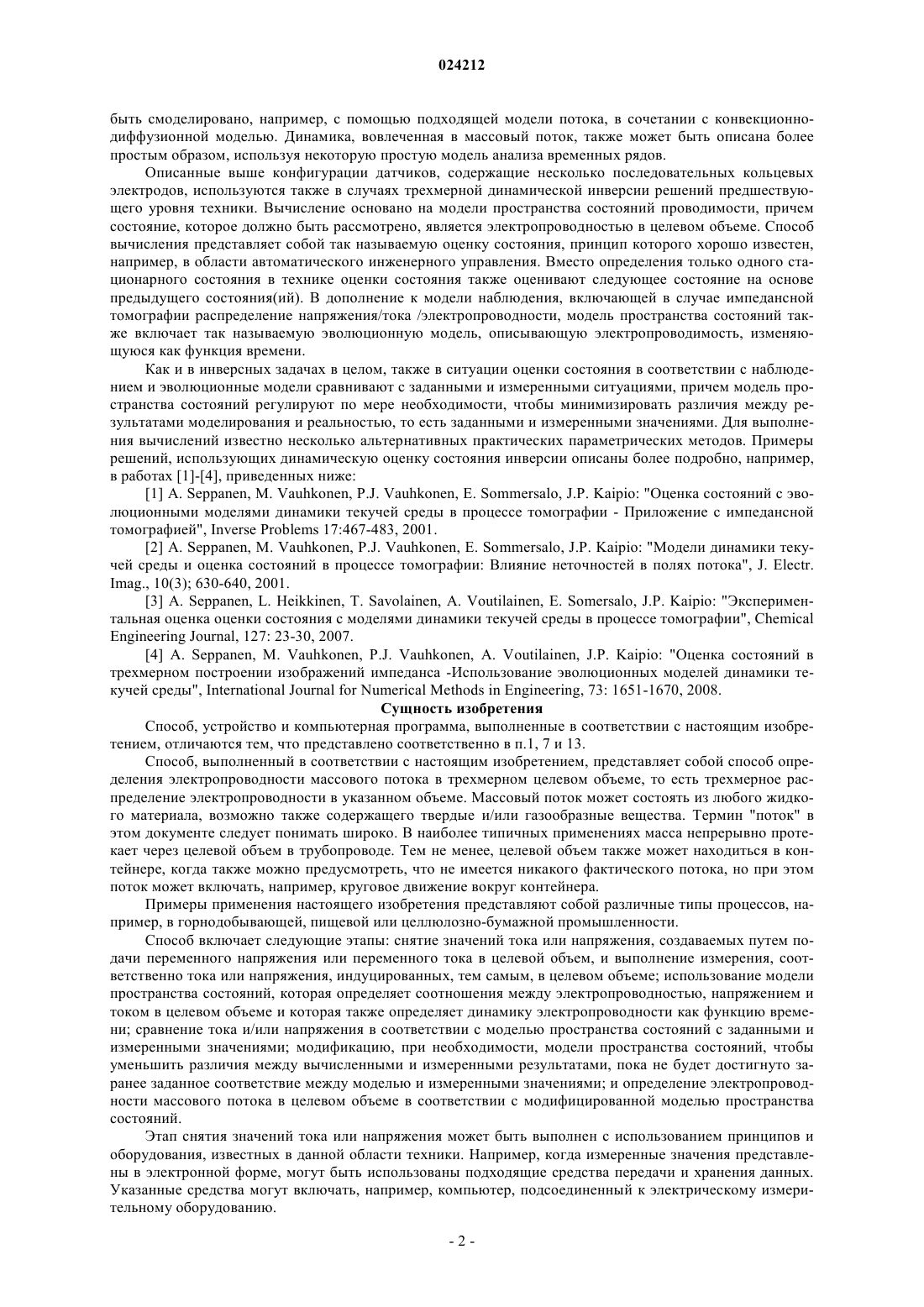 024212

быть смоделировано, например, с помощью подходящей модели потока, в сочетании с конвекционно-диффузионной моделью. Динамика, вовлеченная в массовый поток, также может быть описана более простым образом, используя некоторую простую модель анализа временных рядов.

Описанные выше конфигурации датчиков, содержащие несколько последовательных кольцевых электродов, используются также в случаях трехмерной динамической инверсии решений предшествующего уровня техники. Вычисление основано на модели пространства состояний проводимости, причем состояние, которое должно быть рассмотрено, является электропроводностью в целевом объеме. Способ вычисления представляет собой так называемую оценку состояния, принцип которого хорошо известен, например, в области автоматического инженерного управления. Вместо определения только одного стационарного состояния в технике оценки состояния также оценивают следующее состояние на основе предыдущего состояния(ий). В дополнение к модели наблюдения, включающей в случае импедансной томографии распределение напряжения/тока /электропроводности, модель пространства состояний также включает так называемую эволюционную модель, описывающую электропроводимость, изменяющуюся как функция времени.

Как и в инверсных задачах в целом, также в ситуации оценки состояния в соответствии с наблюдением и эволюционные модели сравнивают с заданными и измеренными ситуациями, причем модель пространства состояний регулируют по мере необходимости, чтобы минимизировать различия между результатами моделирования и реальностью, то есть заданными и измеренными значениями. Для выполнения вычислений известно несколько альтернативных практических параметрических методов. Примеры решений, использующих динамическую оценку состояния инверсии описаны более подробно, например, в работах [1]-[4], приведенных ниже:

[1] A. Seppanen, M. Vauhkonen, P.J. Vauhkonen, E. Sommersalo, J.P. Kaipio: "Оценка состояний с эволюционными моделями динамики текучей среды в процессе томографии - Приложение с импедансной томографией", Inverse Problems 17:467-483, 2001.

[2] A. Seppanen, M. Vauhkonen, P.J. Vauhkonen, E. Sommersalo, J.P. Kaipio: "Модели динамики текучей среды и оценка состояний в процессе томографии: Влияние неточностей в полях потока", J. Electr. Imag., 10(3); 630-640, 2001.

[3] A. Seppanen, L. Heikkinen, T. Savolainen, A. Voutilainen, E. Somersalo, J.P. Kaipio: "Экспериментальная оценка оценки состояния с моделями динамики текучей среды в процессе томографии", Chemical Engineering Journal, 127: 23-30, 2007.

[4] A. Seppanen, M. Vauhkonen, P.J. Vauhkonen, A. Voutilainen, J.P. Kaipio: "Оценка состояний в трехмерном построении изображений импеданса -Использование эволюционных моделей динамики текучей среды", International Journal for Numerical Methods in Engineering, 73: 1651-1670, 2008.

Сущность изобретения

Способ, устройство и компьютерная программа, выполненные в соответствии с настоящим изобретением, отличаются тем, что представлено соответственно в п.1, 7 и 13.

Способ, выполненный в соответствии с настоящим изобретением, представляет собой способ определения электропроводности массового потока в трехмерном целевом объеме, то есть трехмерное распределение электропроводности в указанном объеме. Массовый поток может состоять из любого жидкого материала, возможно также содержащего твердые и/или газообразные вещества. Термин "поток" в этом документе следует понимать широко. В наиболее типичных применениях масса непрерывно протекает через целевой объем в трубопроводе. Тем не менее, целевой объем также может находиться в контейнере, когда также можно предусмотреть, что не имеется никакого фактического потока, но при этом поток может включать, например, круговое движение вокруг контейнера.

Примеры применения настоящего изобретения представляют собой различные типы процессов, например, в горнодобывающей, пищевой или целлюлозно-бумажной промышленности.

Способ включает следующие этапы: снятие значений тока или напряжения, создаваемых путем подачи переменного напряжения или переменного тока в целевой объем, и выполнение измерения, соответственно тока или напряжения, индуцированных, тем самым, в целевом объеме; использование модели пространства состояний, которая определяет соотношения между электропроводностью, напряжением и током в целевом объеме и которая также определяет динамику электропроводности как функцию времени; сравнение тока и/или напряжения в соответствии с моделью пространства состояний с заданными и измеренными значениями; модификацию, при необходимости, модели пространства состояний, чтобы уменьшить различия между вычисленными и измеренными результатами, пока не будет достигнуто заранее заданное соответствие между моделью и измеренными значениями; и определение электропроводности массового потока в целевом объеме в соответствии с модифицированной моделью пространства состояний.

Этап снятия значений тока или напряжения может быть выполнен с использованием принципов и оборудования, известных в данной области техники. Например, когда измеренные значения представлены в электронной форме, могут быть использованы подходящие средства передачи и хранения данных. Указанные средства могут включать, например, компьютер, подсоединенный к электрическому измерительному оборудованию.

- 2 -